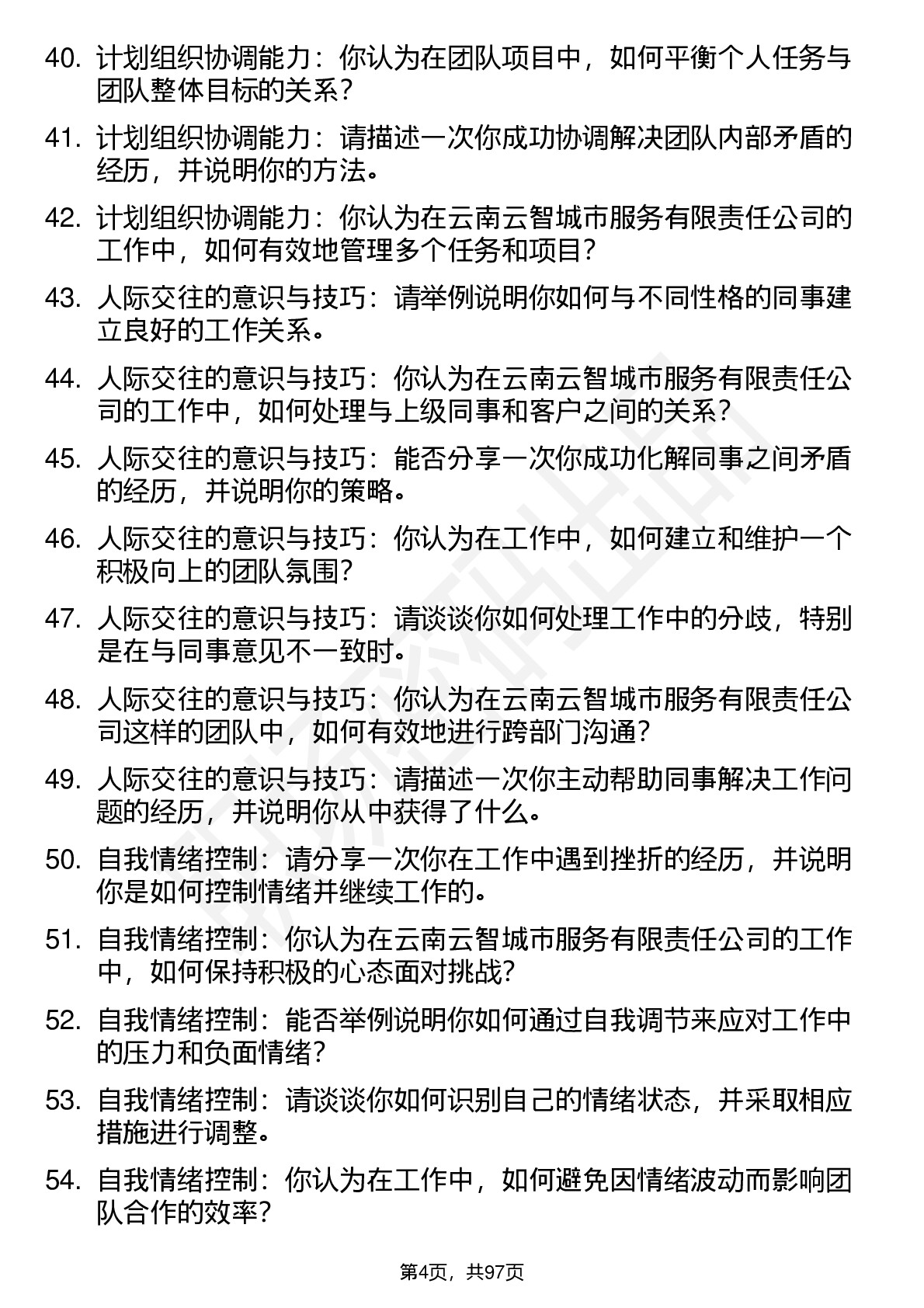 40. 计划组织协调能力：你认为在团队项目中，如何平衡个人任务与团队整体目标的关系？

41. 计划组织协调能力：请描述一次你成功协调解决团队内部矛盾的经历，并说明你的方法。

42. 计划组织协调能力：你认为在云南云智城市服务有限责任公司的工作中，如何有效地管理多个任务和项目？

43. 人际交往的意识与技巧：请举例说明你如何与不同性格的同事建立良好的工作关系。

44. 人际交往的意识与技巧：你认为在云南云智城市服务有限责任公司的工作中，如何处理与上级同事和客户之间的关系？

45. 人际交往的意识与技巧：能否分享一次你成功化解同事之间矛盾的经历，并说明你的策略。

46. 人际交往的意识与技巧：你认为在工作中，如何建立和维护一个积极向上的团队氛围？

47. 人际交往的意识与技巧：请谈谈你如何处理工作中的分歧，特别是在与同事意见不一致时。

48. 人际交往的意识与技巧：你认为在云南云智城市服务有限责任公司这样的团队中，如何有效地进行跨部门沟通？

49. 人际交往的意识与技巧：请描述一次你主动帮助同事解决工作问题的经历，并说明你从中获得了什么。

50. 自我情绪控制：请分享一次你在工作中遇到挫折的经历，并说明你是如何控制情绪并继续工作的。

51. 自我情绪控制：你认为在云南云智城市服务有限责任公司的工作中，如何保持积极的心态面对挑战？

52. 自我情绪控制：能否举例说明你如何通过自我调节来应对工作中的压力和负面情绪？

53. 自我情绪控制：请谈谈你如何识别自己的情绪状态，并采取相应措施进行调整。

54. 自我情绪控制：你认为在工作中，如何避免因情绪波动而影响团队合作的效率？

第4页，共97页